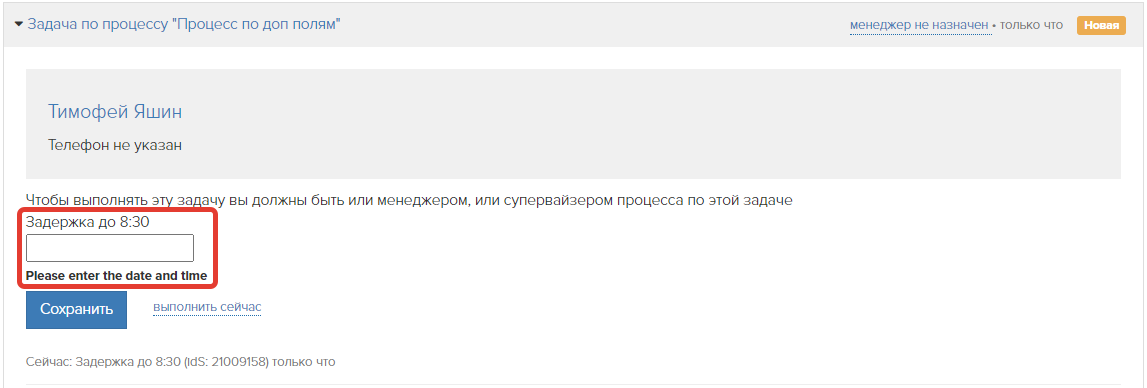 Задача по процессу "Процесс по доп полям"

менеджер не назначен • только что Новая

Тимофей Яшин

Телефон не указан

Чтобы выполнять эту задачу вы должны быть или менеджером, или супервайзером процесса по этой задаче

Задержка до 8:30

Please enter the date and time

Сохранить

выполнить сейчас

Сейчас: Задержка до 8:30 (IdS: 21009158) только что